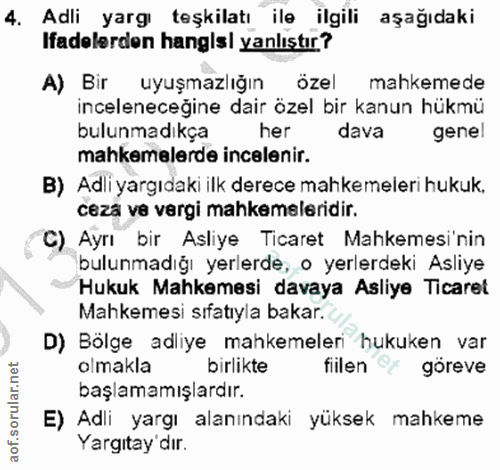 4. Adli yargı teşkilatı ile ilgili aşağıdaki ifadelerden hangisi yanlıştır?

A) Bir uyuşmazlığın özel mahkemede inceleneceğine dair özel bir kanun hükmü bulunmadıkça her dava genel mahkemelerde incelenir.

B) Adli yargıdaki ilk derece mahkemeleri hukuk, ceza ve vergi mahkemeleridir.

C) Ayrı bir Asliye Ticaret Mahkemesi'nin bulunmadığı yerlerde, o yerlerdeki Asliye Hukuk Mahkemesi davaya Asliye Ticaret Mahkemesi sıfatıyla bakar.

D) Bölge adliye mahkemeleri hukuken var olmakla birlikte fiilen göreve başlamamışlardır.

E) Adli yargı alanındaki yüksek mahkeme Yargıtay'dır.

aof.sorular.net

aof.sorular.net